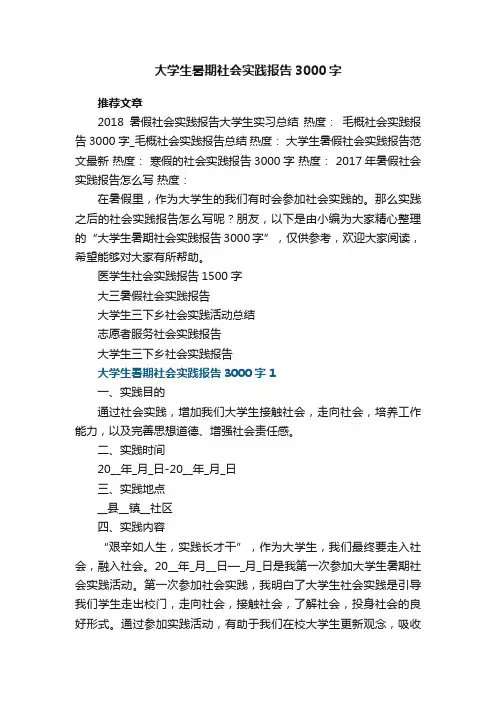 大学生暑期社会实践报告3000字

推荐文章

2018 暑假社会实践报告大学生实习总结 热度： 毛概社会实践报告3000字_毛概社会实践报告总结 热度： 大学生暑假社会实践报告范文最新 热度： 寒假的社会实践报告3000字 热度： 2017年暑假社会实践报告怎么写 热度：

在暑假里，作为大学生的我们有时会参加社会实践的。那么实践之后的社会实践报告怎么写呢？朋友，以下是由小编为大家精心整理的“大学生暑期社会实践报告3000字”，仅供参考，欢迎大家阅读，希望能够对大家有所帮助。

医学生社会实践报告1500字

大三暑假社会实践报告

大学生三下乡社会实践活动总结

志愿者服务社会实践报告

大学生三下乡社会实践报告

大学生暑期社会实践报告3000字1

一、实践目的

通过社会实践，增加我们大学生接触社会，走向社会，培养工作能力，以及完善思想道德、增强社会责任感。

二、实践时间

20__年_月_日-20__年_月_日

三、实践地点

__县__镇__社区

四、实践内容

“艰辛如人生，实践长才干”，作为大学生，我们最终要走入社会，融入社会。20__年_月__日—_月_日是我第一次参加大学生暑期社会实践活动。第一次参加社会实践，我明白了大学生社会实践是引导我们学生走出校门，走向社会，接触社会，了解社会，投身社会的良好形式。通过参加实践活动，有助于我们在校大学生更新观念，吸收